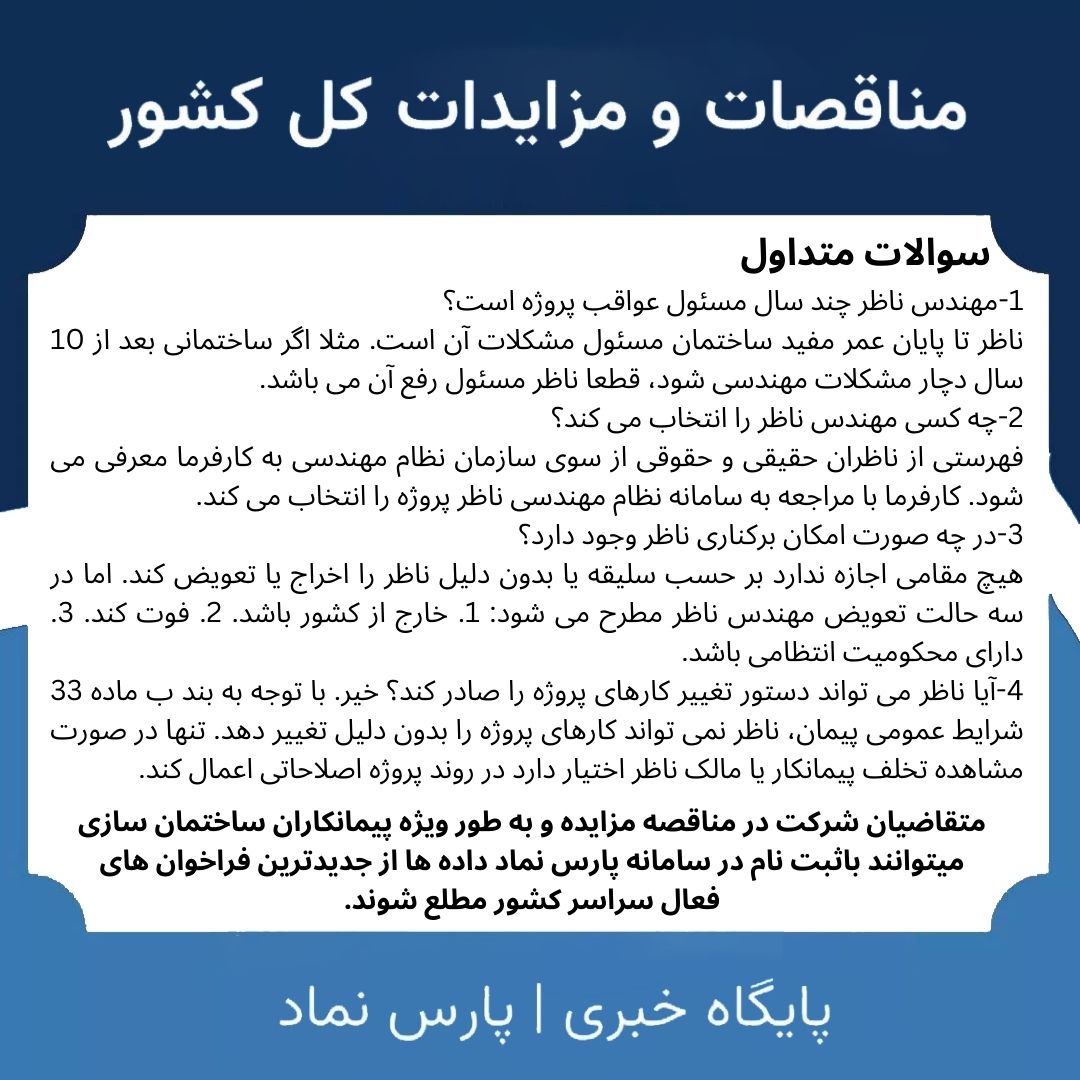 مناقصات و مزایدات کل کشور

سوالات متداول

1-مهندس ناظر چند سال مسئول عواقب پروژه است؟
ناظر تا پایان عمر مفید ساختمان مسئول مشکلات آن است. مثلا اگر ساختمانی بعد از 10 سال دچار مشکلات مهندسی شود، قطعا ناظر مسئول رفع آن می باشد.
2-چه کسی مهندس ناظر را انتخاب می کند؟
فهرستی از ناظران حقیقی و حقوقی از سوی سازمان نظام مهندسی به کارفرما معرفی می شود. کارفرما با مراجعه به سامانه نظام مهندسی ناظر پروژه را انتخاب می کند.
3-در چه صورت امکان برکناری ناظر وجود دارد؟
هیچ مقامی اجازه ندارد بر حسب سلیقه یا بدون دلیل ناظر را اخراج یا تعویض کند. اما در سه حالت تعویض مهندس ناظر مطرح می شود: 1. خارج از کشور باشد. 2. فوت کند. 3. دارای محکومیت انتظامی باشد.
4-آیا ناظر می تواند دستور تغییر کارهای پروژه را صادر کند؟ خیر. با توجه به بند ب ماده 33 شرایط عمومی پیمان، ناظر نمی تواند کارهای پروژه را بدون دلیل تغییر دهد. تنها در صورت مشاهده تخلف پیمانکار یا مالک ناظر اختیار دارد در روند پروژه اصلاحاتی اعمال کند.

متقاضیان شرکت در مناقصه مزایده و به طور ویژه پیمانکاران ساختمان سازی میتوانند باثبت نام در سامانه پارس نماد داده ها از جدیدترین فراخوان های فعال سراسر کشور مطلع شوند.

پایگاه خبری | پارس نماد